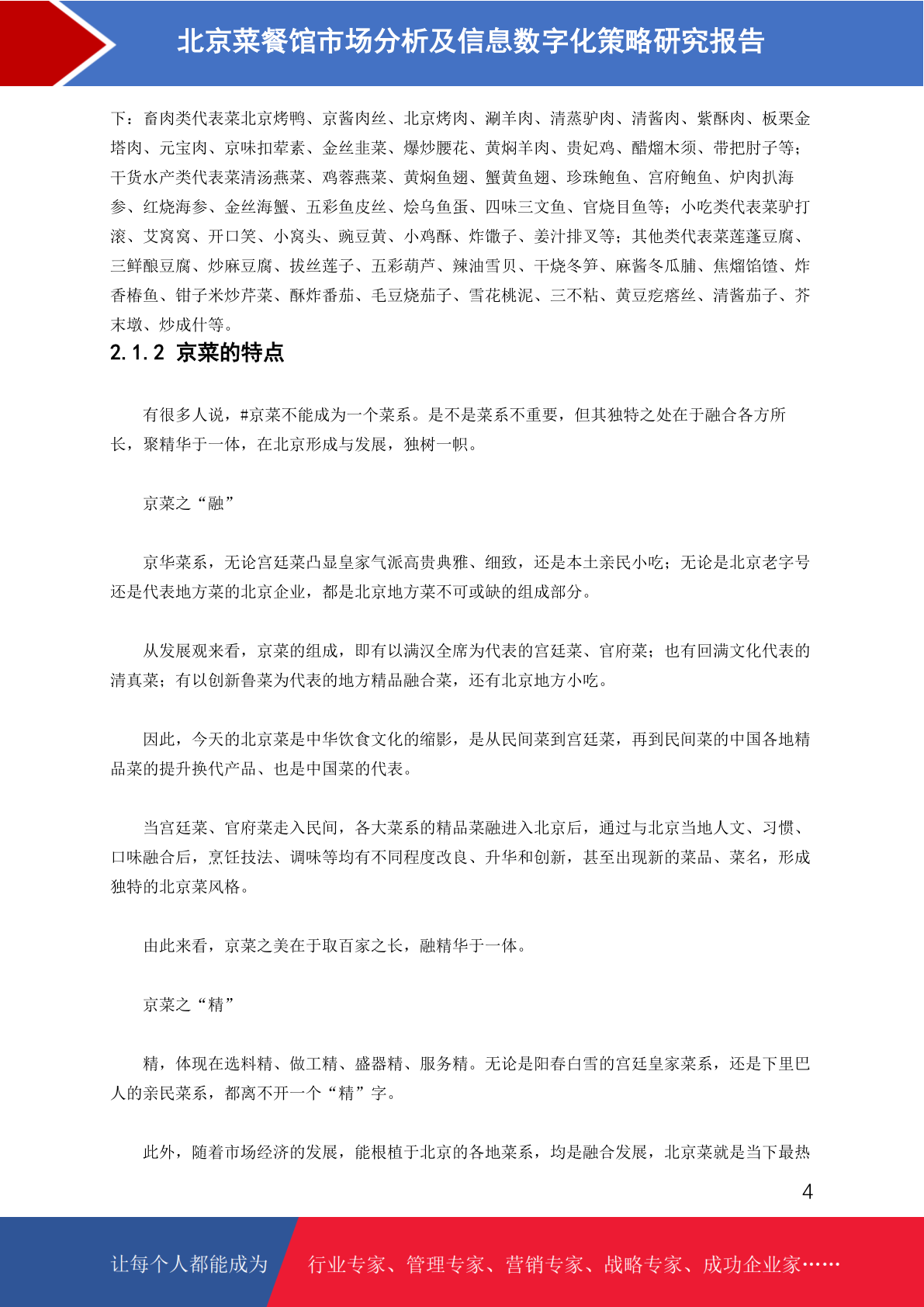 北京菜餐馆市场分析及信息数字化策略研究报告

下：畜肉类代表菜北京烤鸭、京酱肉丝、北京烤肉、涮羊肉、清蒸驴肉、清酱肉、紫酥肉、板栗金塔肉、元宝肉、京味扣荤素、金丝韭菜、爆炒腰花、黄焖羊肉、贵妃鸡、醋熘木须、带把肘子等；干货水产类代表菜清汤燕菜、鸡蓉燕菜、黄焖鱼翅、蟹黄鱼翅、珍珠鲍鱼、宫府鲍鱼、炉肉扒海参、红烧海参、金丝海蟹、五彩鱼皮丝、烩乌鱼蛋、四味三文鱼、官烧目鱼等；小吃类代表菜驴打滚、艾窝窝、开口笑、小窝头、豌豆黄、小鸡酥、炸馓子、姜汁排叉等；其他类代表菜莲蓬豆腐、三鲜酿豆腐、炒麻豆腐、拔丝莲子、五彩葫芦、辣油雪贝、干烧冬笋、麻酱冬瓜脯、焦熘馅馇、炸香椿鱼、钳子米炒芹菜、酥炸番茄、毛豆烧茄子、雪花桃泥、三不粘、黄豆疙瘩丝、清酱茄子、芥末墩、炒成什等。

2.1.2 京菜的特点

有很多人说，#京菜不能成为一个菜系。是不是菜系不重要，但其独特之处在于融合各方所长，聚精华于一体，在北京形成与发展，独树一帜。

京菜之“融”

京华菜系，无论宫廷菜凸显皇家气派高贵典雅、细致，还是本土亲民小吃；无论是北京老字号还是代表地方菜的北京企业，都是北京地方菜不可或缺的组成部分。

从发展观来看，京菜的组成，即有以满汉全席为代表的宫廷菜、官府菜；也有回满文化代表的清真菜；有以创新鲁菜为代表的地方精品融合菜，还有北京地方小吃。

因此，今天的北京菜是中华饮食文化的缩影，是从民间菜到宫廷菜，再到民间菜的中国各地精品菜的提升换代产品、也是中国菜的代表。

当宫廷菜、官府菜走入民间，各大菜系的精品菜融进入北京后，通过与北京当地人文、习惯、口味融合后，烹饪技法、调味等均有不同程度改良、升华和创新，甚至出现新的菜品、菜名，形成独特的北京菜风格。

由此来看，京菜之美在于取百家之长，融精华于一体。

京菜之“精”

精，体现在选料精、做工精、盛器精、服务精。无论是阳春白雪的宫廷皇家菜系，还是下里巴人的亲民菜系，都离不开一个“精”字。

此外，随着市场经济的发展，能根植于北京的各地菜系，均是融合发展，北京菜就是当下最热

4

让每个人都能成为 行业专家、管理专家、营销专家、战略专家、成功企业家……